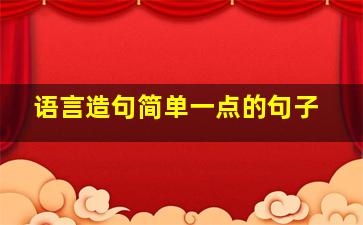 语言造句简单一点的句子